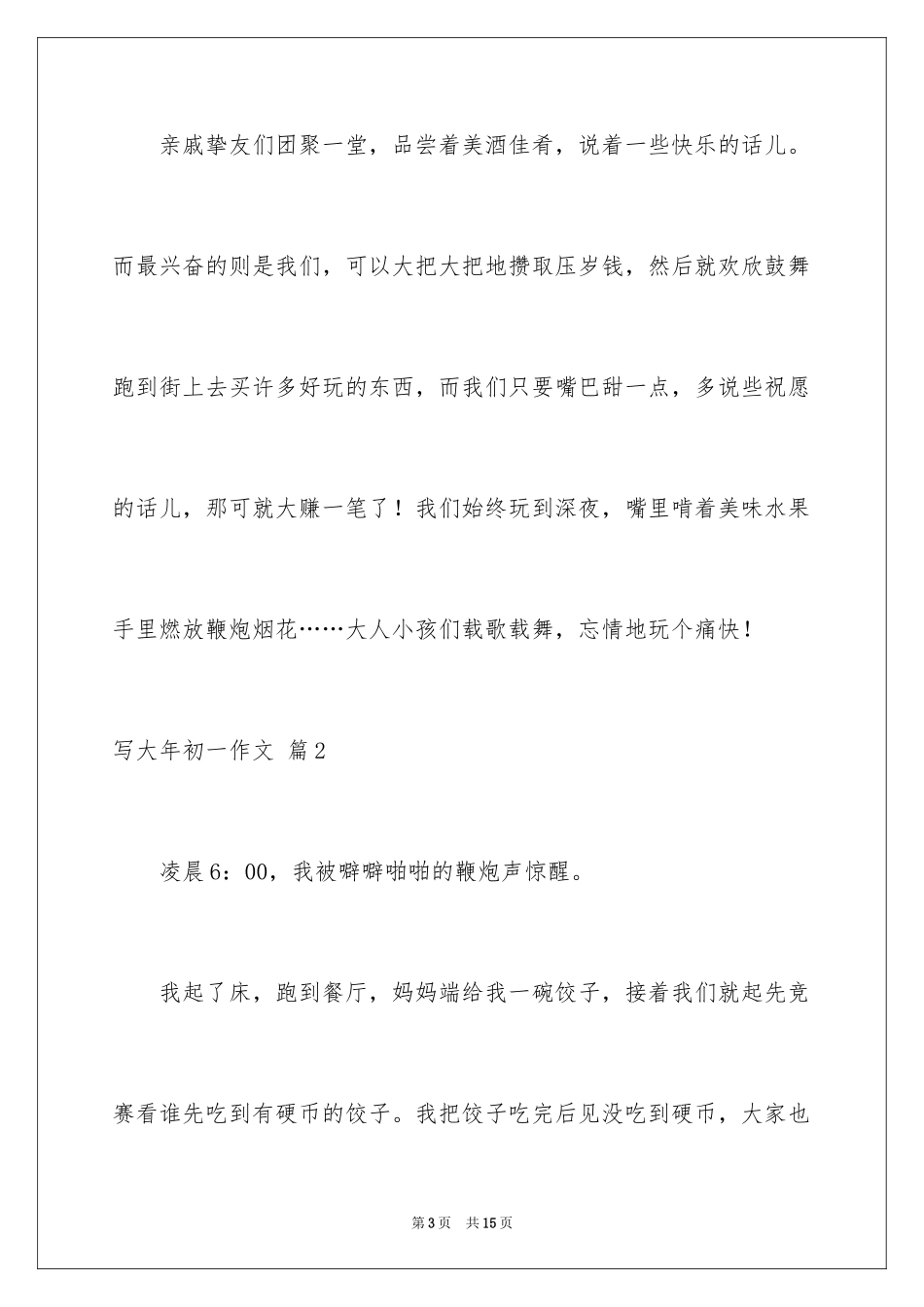 亲戚挚友们团聚一堂，品尝着美酒佳肴，说着一些快乐的话儿。而最兴奋的则是我们，可以大把大把地攒取压岁钱，然后就欢欣鼓舞跑到街上去买许多好玩的东西，而我们只要嘴巴甜一点，多说些祝愿的话儿，那可就大赚一笔了！我们始终玩到深夜，嘴里啃着美味水果手里燃放鞭炮烟花……大人小孩们载歌载舞，忘情地玩个痛快！

写大年初一作文 篇2

凌晨6：00，我被噼噼啪啪的鞭炮声惊醒。

我起了床，跑到餐厅，妈妈端给我一碗饺子，接着我们就起先竞赛看谁先吃到有硬币的饺子。我把饺子吃完后见没吃到硬币，大家也

第3页 共15页